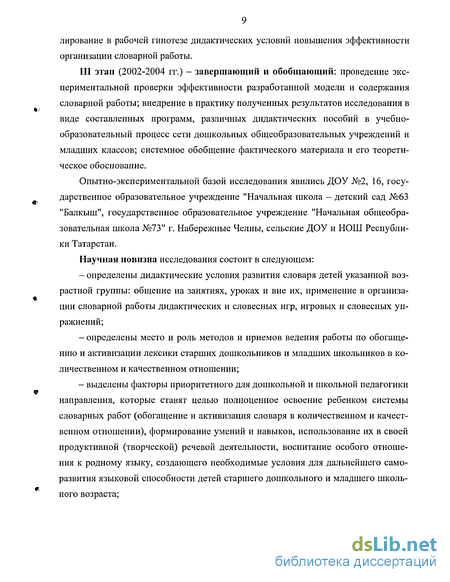 9

лирование в рабочей гипотезе дидактических условий повышения эффективности организации словарной работы.

III этап (2002-2004 гг.) – завершающий и обобщающий: проведение экспериментальной проверки эффективности разработанной модели и содержания словарной работы; внедрение в практику полученных результатов исследования в виде составленных программ, различных дидактических пособий в учебно-образовательный процесс сети дошкольных общеобразовательных учреждений и младших классов; системное обобщение фактического материала и его теоретическое обоснование.

Опытно-экспериментальной базой исследования явились ДОУ №2, 16, государственное образовательное учреждение "Начальная школа – детский сад №63 "Балкыш", государственное образовательное учреждение "Начальная общеобразовательная школа №73" г. Набережные Челны, сельские ДОУ и НОШ Республики Татарстан.

Научная новизна исследования состоит в следующем:

– определены дидактические условия развития словаря детей указанной возрастной группы: общение на занятиях, уроках и вне их, применение в организации словарной работы дидактических и словесных игр, игровых и словесных упражнений;

– определены место и роль методов и приемов ведения работы по обогащению и активизации лексики старших дошкольников и младших школьников в количественном и качественном отношении;

– выделены факторы приоритетного для дошкольной и школьной педагогики направления, которые ставят целью полноценное освоение ребенком системы словарных работ (обогащение и активизация словаря в количественном и качественном отношении), формирование умений и навыков, использование их в своей продуктивной (творческой) речевой деятельности, воспитание особого отношения к родному языку, создающего необходимые условия для дальнейшего саморазвития языковой способности детей старшего дошкольного и младшего школьного возраста;

dsLib.net
библиотека диссертаций